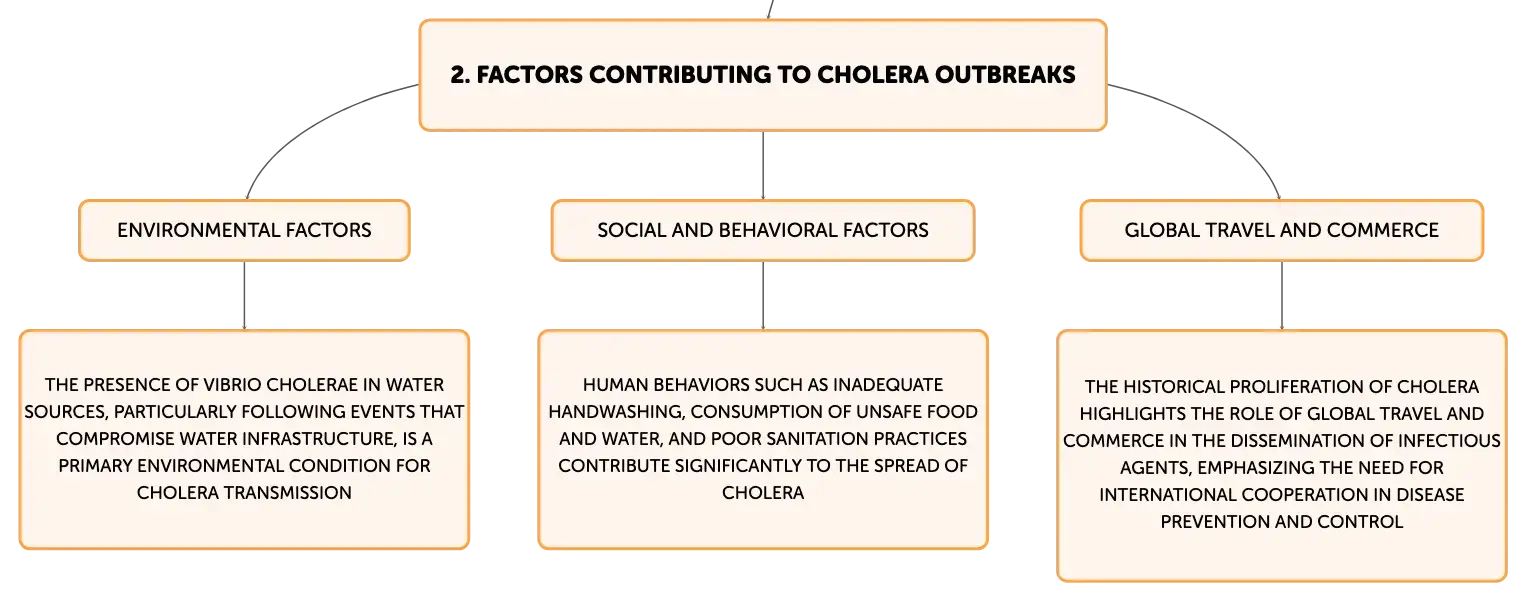 2. FACTORS CONTRIBUTING TO CHOLERA OUTBREAKS

ENVIRONMENTAL FACTORS

THE PRESENCE OF VIBRIO CHOLERAE IN WATER SOURCES, PARTICULARLY FOLLOWING EVENTS THAT COMPROMISE WATER INFRASTRUCTURE, IS A PRIMARY ENVIRONMENTAL CONDITION FOR CHOLERA TRANSMISSION

SOCIAL AND BEHAVIORAL FACTORS

HUMAN BEHAVIORS SUCH AS INADEQUATE HANDWASHING, CONSUMPTION OF UNSAFE FOOD AND WATER, AND POOR SANITATION PRACTICES CONTRIBUTE SIGNIFICANTLY TO THE SPREAD OF CHOLERA

GLOBAL TRAVEL AND COMMERCE

THE HISTORICAL PROLIFERATION OF CHOLERA HIGHLIGHTS THE ROLE OF GLOBAL TRAVEL AND COMMERCE IN THE DISSEMINATION OF INFECTIOUS AGENTS, EMPHASIZING THE NEED FOR INTERNATIONAL COOPERATION IN DISEASE PREVENTION AND CONTROL